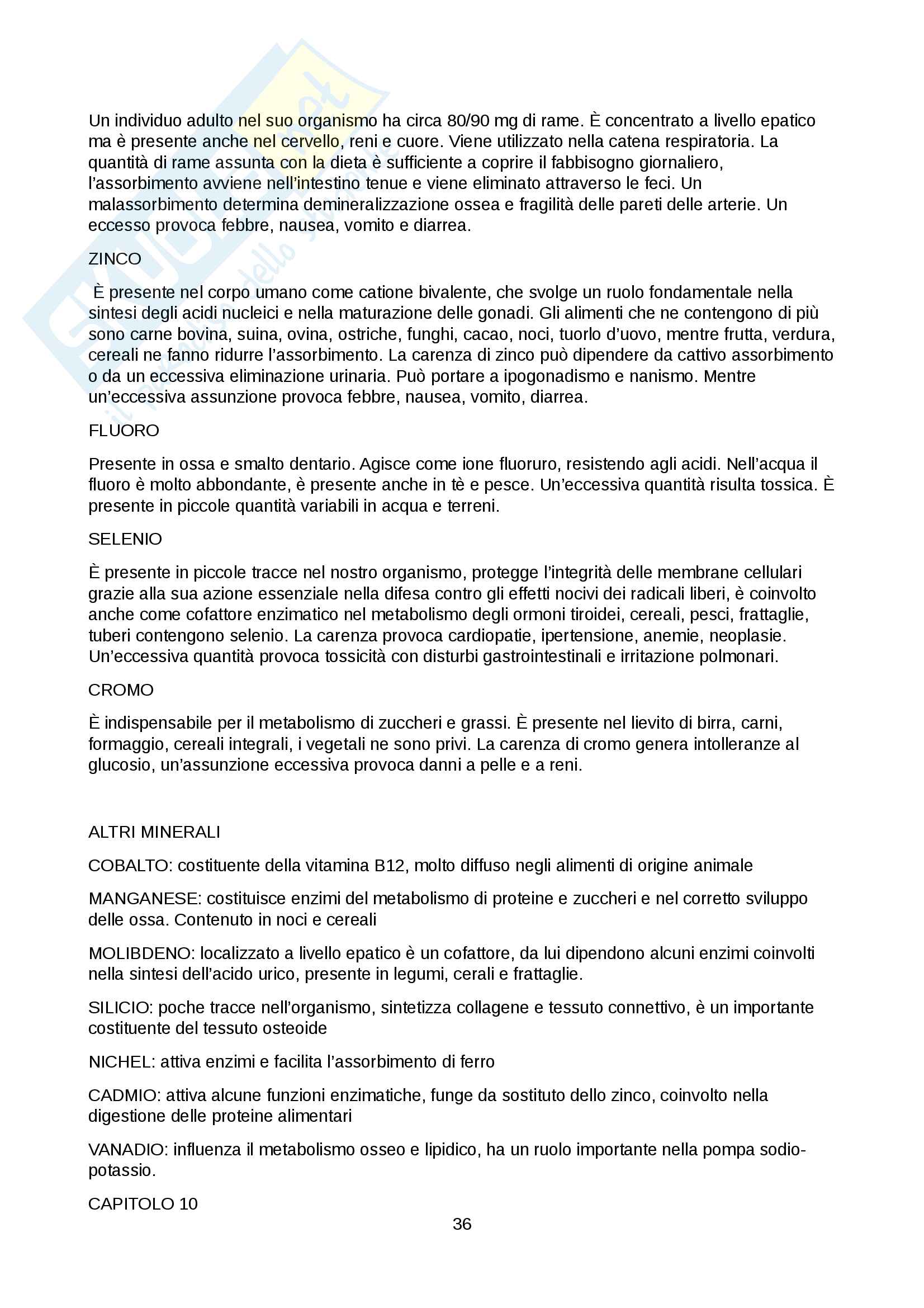 Un individuo adulto nel suo organismo ha circa 80/90 mg di rame. È concentrato a livello epatico ma è presente anche nel cervello, reni e cuore. Viene utilizzato nella catena respiratoria. La quantità di rame assunta con la dieta è sufficiente a coprire il fabbisogno giornaliero, l'assorbimento avviene nell'intestino tenue e viene eliminato attraverso le feci. Un malassorbimento determina demineralizzazione ossea e fragilità delle pareti delle arterie. Un eccesso provoca febbre, nausea, vomito e diarrea.

ZINCO

È presente nel corpo umano come catione bivalente, che svolge un ruolo fondamentale nella sintesi degli acidi nucleici e nella maturazione delle gonadi. Gli alimenti che ne contengono di più sono carne bovina, suina, ovina, ostriche, funghi, cacao, noci, tuorlo d'uovo, mentre frutta, verdura, cereali ne fanno ridurre l'assorbimento. La carenza di zinco può dipendere da cattivo assorbimento o da un eccessiva eliminazione urinaria. Può portare a ipogonadismo e nanismo. Mentre un'eccessiva assunzione provoca febbre, nausea, vomito, diarrea.

FLUORO

Presente in ossa e smalto dentario. Agisce come ione fluoruro, resistendo agli acidi. Nell'acqua il fluoro è molto abbondante, è presente anche in tè e pesce. Un'eccessiva quantità risulta tossica. È presente in piccole quantità variabili in acqua e terreni.

SELENIO

È presente in piccole tracce nel nostro organismo, protegge l'integrità delle membrane cellulari grazie alla sua azione essenziale nella difesa contro gli effetti nocivi dei radicali liberi, è coinvolto anche come cofattore enzimatico nel metabolismo degli ormoni tiroidei, cereali, pesci, frattaglie, tuberi contengono selenio. La carenza provoca cardiopatie, ipertensione, anemie, neoplasie. Un'eccessiva quantità provoca tossicità con disturbi gastrointestinali e irritazione polmonari.

CROMO

È indispensabile per il metabolismo di zuccheri e grassi. È presente nel lievito di birra, carni, formaggio, cereali integrali, i vegetali ne sono privi. La carenza di cromo genera intolleranze al glucosio, un'assunzione eccessiva provoca danni a pelle e a reni.

ALTRI MINERALI

COBALTO: costituente della vitamina B12, molto diffuso negli alimenti di origine animale

MANGANESE: costituisce enzimi del metabolismo di proteine e zuccheri e nel corretto sviluppo delle ossa. Contenuto in noci e cereali

MOLIBDENO: localizzato a livello epatico è un cofattore, da lui dipendono alcuni enzimi coinvolti nella sintesi dell'acido urico, presente in legumi, cerali e frattaglie.

SILICIO: poche tracce nell'organismo, sintetizza collagene e tessuto connettivo, è un importante costituente del tessuto osteoide

NICHEL: attiva enzimi e facilita l'assorbimento di ferro

CADMIO: attiva alcune funzioni enzimatiche, funge da sostituto dello zinco, coinvolto nella digestione delle proteine alimentari

VANADIO: influenza il metabolismo osseo e lipidico, ha un ruolo importante nella pompa sodio-potassio.

CAPITOLO 10

36